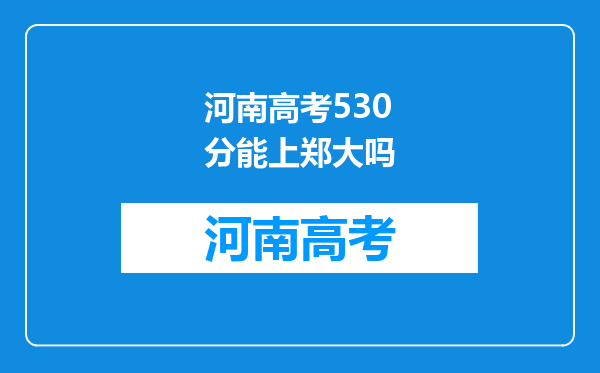 河南高考530分能上郑大吗

河南高考